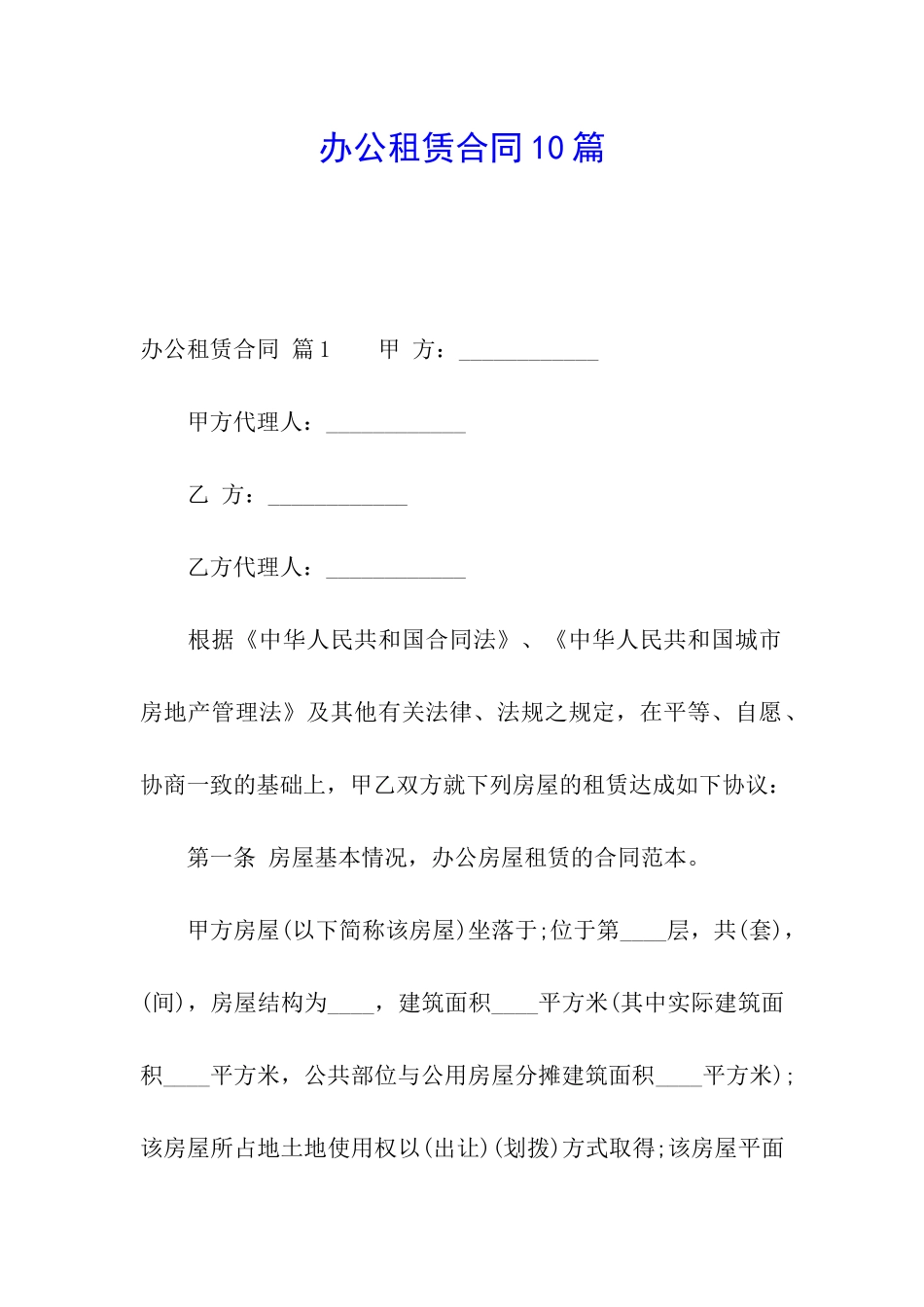 办公租赁合同10篇

办公租赁合同 篇1 甲 方：____________

甲方代理人：____________

乙 方：____________

乙方代理人：____________

根据《中华人民共和国合同法》、《中华人民共和国城市房地产管理法》及其他有关法律、法规之规定，在平等、自愿、协商一致的基础上，甲乙双方就下列房屋的租赁达成如下协议：

第一条 房屋基本情况，办公房屋租赁的合同范本。

甲方房屋(以下简称该房屋)坐落于;位于第____层，共(套)，(间)，房屋结构为____，建筑面积____平方米(其中实际建筑面积____平方米，公共部位与公用房屋分摊建筑面积____平方米);该房屋所占地土地使用权以(出让)(划拨)方式取得;该房屋平面